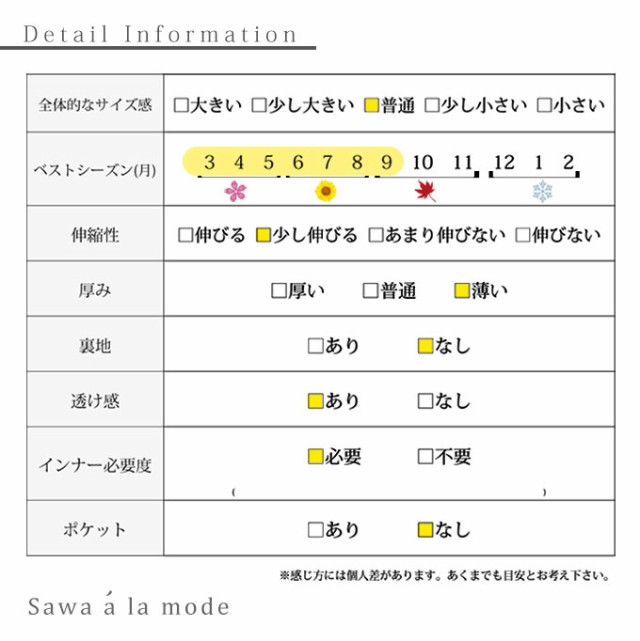 Detail Information

| 全体的なサイズ感 | □大きい □少し大きい ■普通 □少し小さい □小さい |
|---|---|
| ベストシーズン(月) | 3 4 5 6 7 8 9 10 11 12 1 2 |
| 伸縮性 | □伸びる ■少し伸びる □あまり伸びない □伸びない |
| 厚み | □厚い □普通 ■薄い |
| 裏地 | □あり ■なし |
| 透け感 | ■あり □なし |
| インナー必要度 | ■必要 □不要 ( ) |
| ポケット | □あり ■なし |

※感じ方には個人差があります。あくまでも目安とお考え下さい。

Sawa á la mode